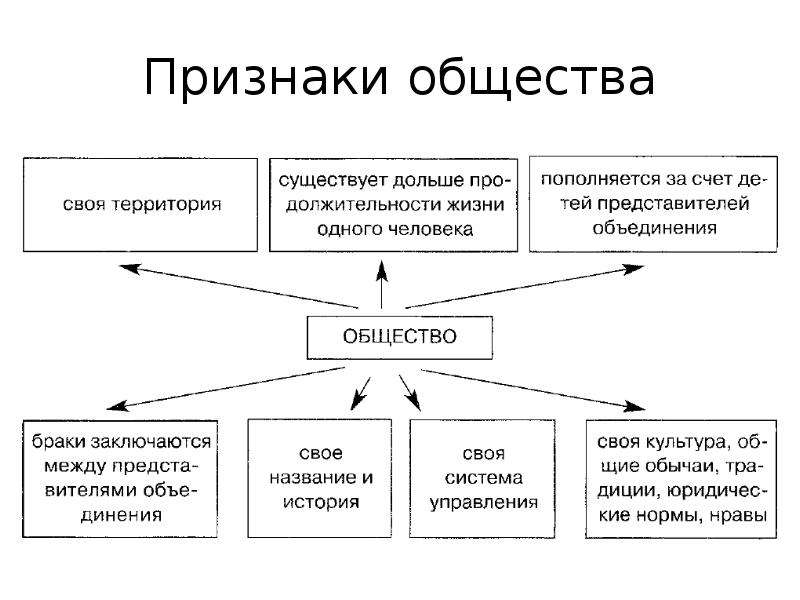 Признаки общества

своя территория

существует дольше продолжительности жизни одного человека

пополняется за счет детей представителей объединения

ОБЩЕСТВО

браки заключаются между представителями объединения

свое название и история

своя система управления

своя культура, общие обычаи, традиции, юридические нормы, нравы